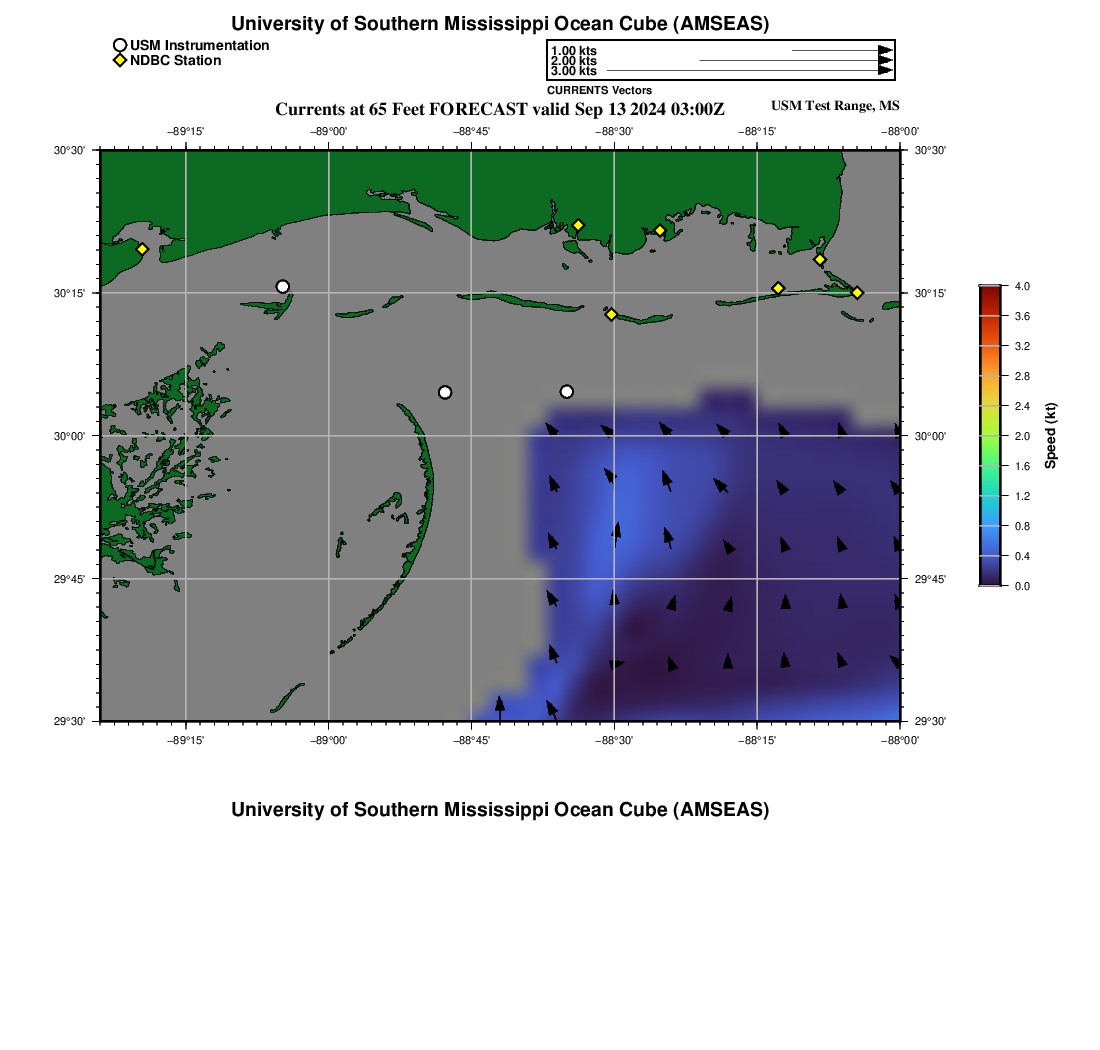 University of Southern Mississippi Ocean Cube (AMSEAS)

USM Instrumentation
NDBC Station

1.00 kts
2.00 kts
3.00 kts
CURRENTS Vectors

Currents at 65 Feet FORECAST valid Sep 13 2024 03:00Z

USM Test Range, MS

−89°15' −89°00' −88°45' −88°30' −88°15' −88°00'

30°30' 30°15' 30°00' 29°45' 29°30'

30°30' 30°15' 30°00' 29°45' 29°30'

−89°15' −89°00' −88°45' −88°30' −88°15' −88°00'

4.0
3.6
3.2
2.8
2.4
2.0
1.6
1.2
0.8
0.4
0.0
Speed (kt)

University of Southern Mississippi Ocean Cube (AMSEAS)